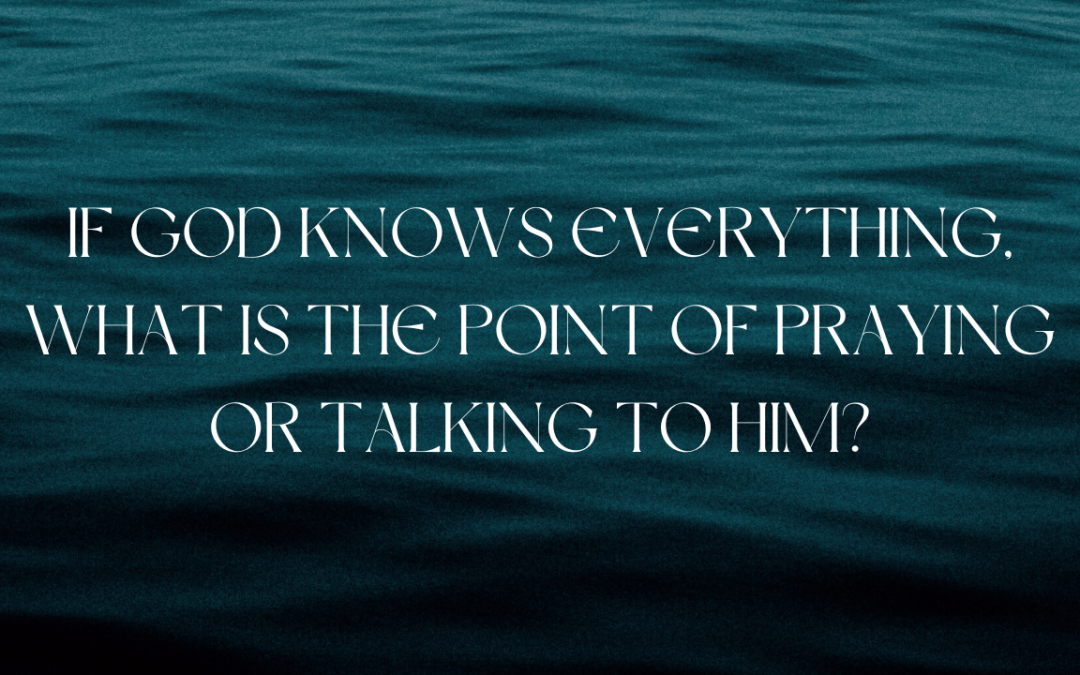 IF GOD KNOWS EVERYTHING, WHAT IS THE POINT OF PRAYING OR TALKING TO HIM?